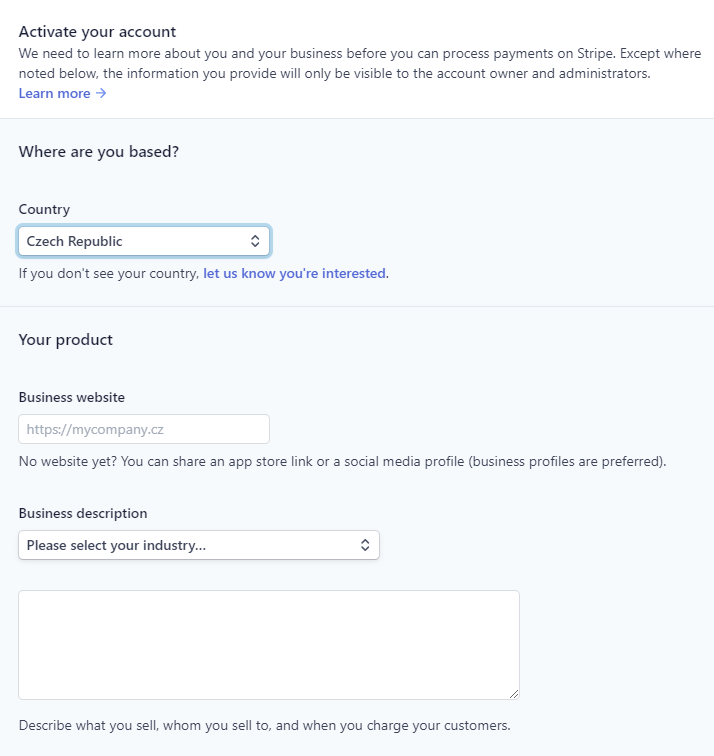 Activate your account
We need to learn more about you and your business before you can process payments on Stripe. Except where noted below, the information you provide will only be visible to the account owner and administrators.
Learn more →

Where are you based?

Country
Czech Republic
If you don't see your country, let us know you're interested.

Your product

Business website
https://mycompany.cz
No website yet? You can share an app store link or a social media profile (business profiles are preferred).

Business description
Please select your industry...

Describe what you sell, whom you sell to, and when you charge your customers.